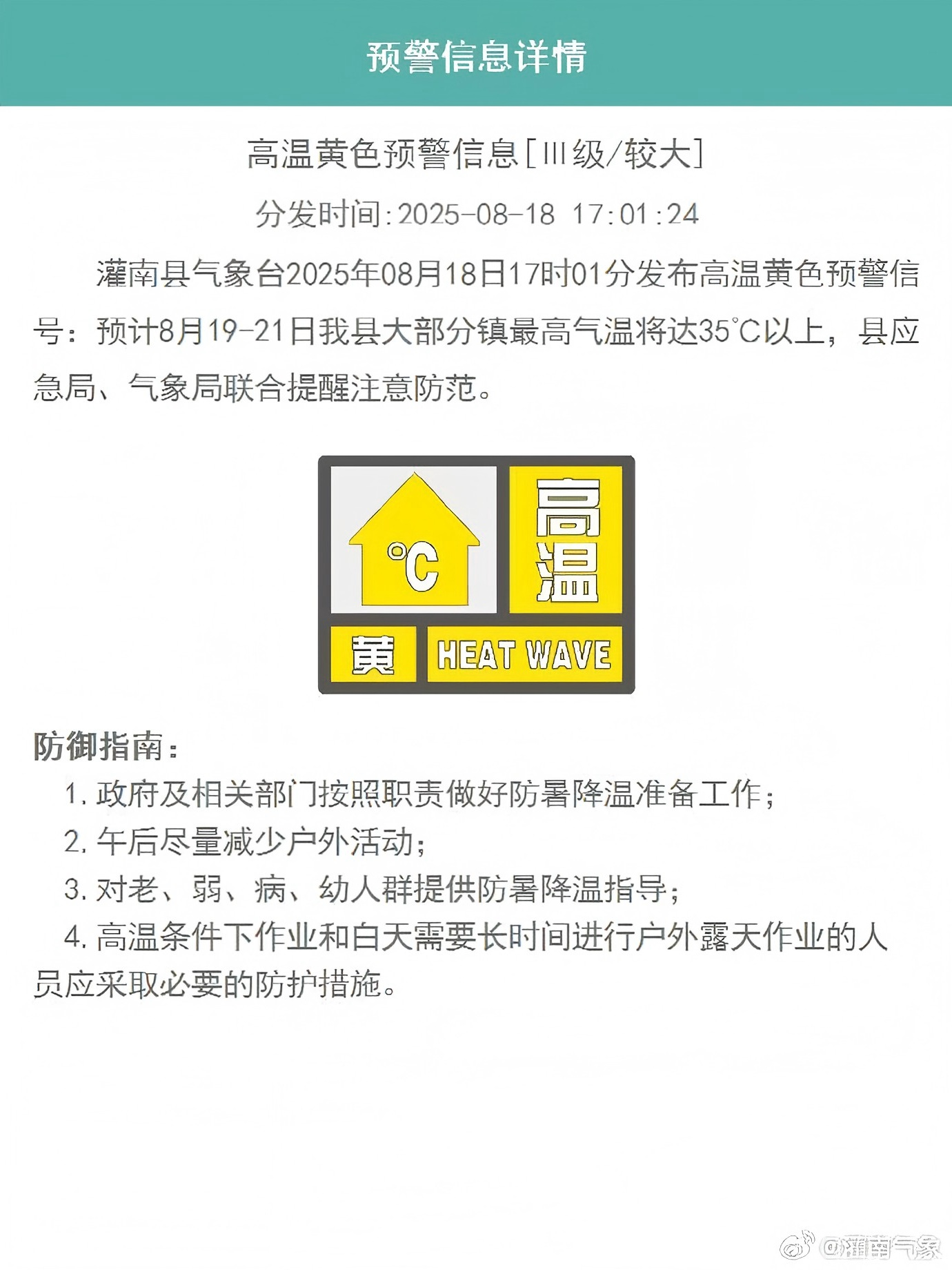 预警信息详情

高温黄色预警信息[Ⅲ级/较大]

分发时间:2025-08-18 17:01:24

灌南县气象台2025年08月18日17时01分发布高温黄色预警信号：预计8月19-21日我县大部分镇最高气温将达35℃以上，县应急局、气象局联合提醒注意防范。

℃

高温

黄

HEAT WAVE

防御指南：

1. 政府及相关部门按照职责做好防暑降温准备工作；

2. 午后尽量减少户外活动；

3. 对老、弱、病、幼人群提供防暑降温指导；

4. 高温条件下作业和白天需要长时间进行户外露天作业的人员应采取必要的防护措施。

@灌南气象